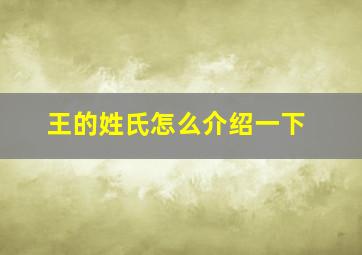 王的姓氏怎么介绍一下